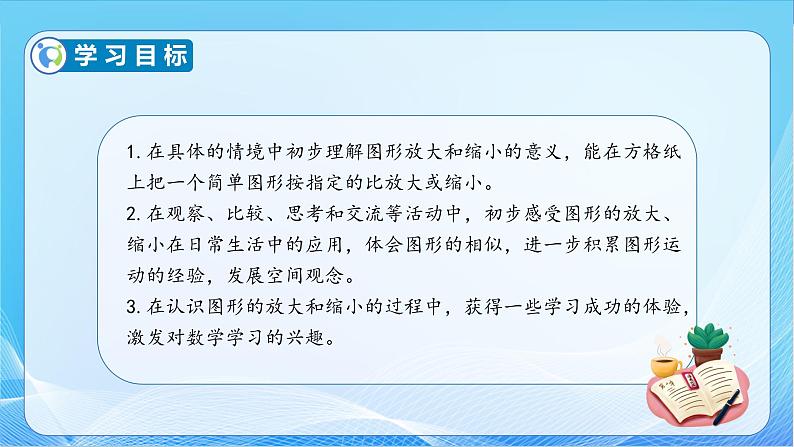 学习目标

1. 在具体的情境中初步理解图形放大和缩小的意义，能在方格纸上把一个简单图形按指定的比放大或缩小。

2. 在观察、比较、思考和交流等活动中，初步感受图形的放大、缩小在日常生活中的应用，体会图形的相似，进一步积累图形运动的经验，发展空间观念。

3. 在认识图形的放大和缩小的过程中，获得一些学习成功的体验，激发对数学学习的兴趣。